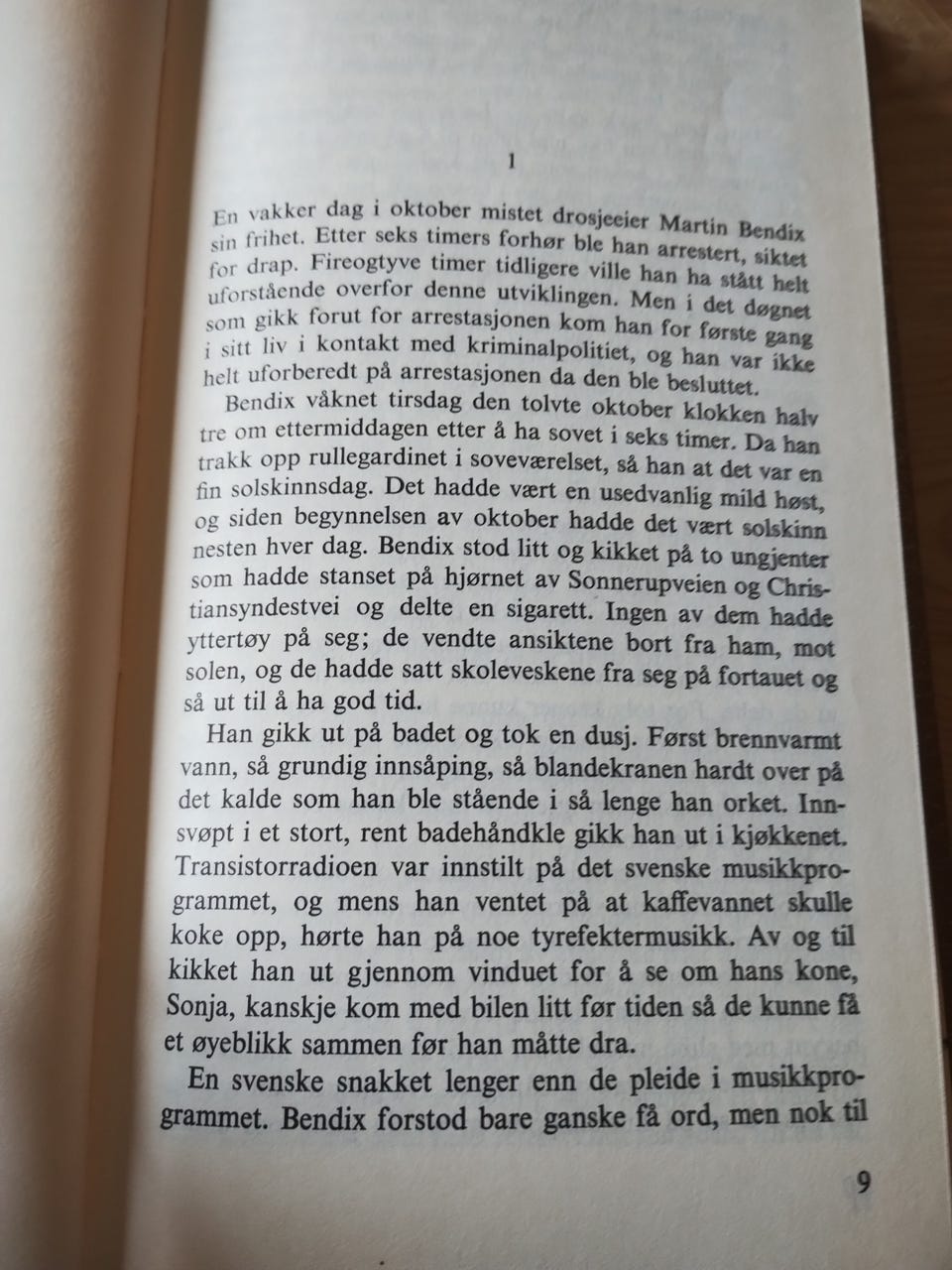 1

En vakker dag i oktober mistet drosjeeier Martin Bendix sin frihet. Etter seks timers forhør ble han arrestert, siktet for drap. Fireogtyve timer tidligere ville han ha stått helt uforstående overfor denne utviklingen. Men i det døgnet som gikk forut for arrestasjonen kom han for første gang i sitt liv i kontakt med kriminalpolitiet, og han var ikke helt uforberedt på arrestasjonen da den ble besluttet.

Bendix våknet tirsdag den tolvte oktober klokken halv tre om ettermiddagen etter å ha sovet i seks timer. Da han trakk opp rullegardinet i soveværelset, så han at det var en fin solskinnsdag. Det hadde vært en usedvanlig mild høst, og siden begynnelsen av oktober hadde det vært solskinn nesten hver dag. Bendix stod litt og kikket på to ungjenter som hadde stanset på hjørnet av Sonnerupveien og Christiansyndestvei og delte en sigarett. Ingen av dem hadde yttertøy på seg; de vendte ansiktene bort fra ham, mot solen, og de hadde satt skoleveskene fra seg på fortauet og så ut til å ha god tid.

Han gikk ut på badet og tok en dusj. Først brennvarmt vann, så grundig innsåping, så blandekranen hardt over på det kalde som han ble stående i så lenge han orket. Innsvøpt i et stort, rent badehåndkle gikk han ut i kjøkkenet. Transistorradioen var innstilt på det svenske musikkprogrammet, og mens han ventet på at kaffevannet skulle koke opp, hørte han på noe tyrefektermusikk. Av og til kikket han ut gjennom vinduet for å se om hans kone, Sonja, kanskje kom med bilen litt før tiden så de kunne få et øyeblikk sammen før han måtte dra.

En svenske snakket lenger enn de pleide i musikkprogrammet. Bendix forstod bare ganske få ord, men nok til

9